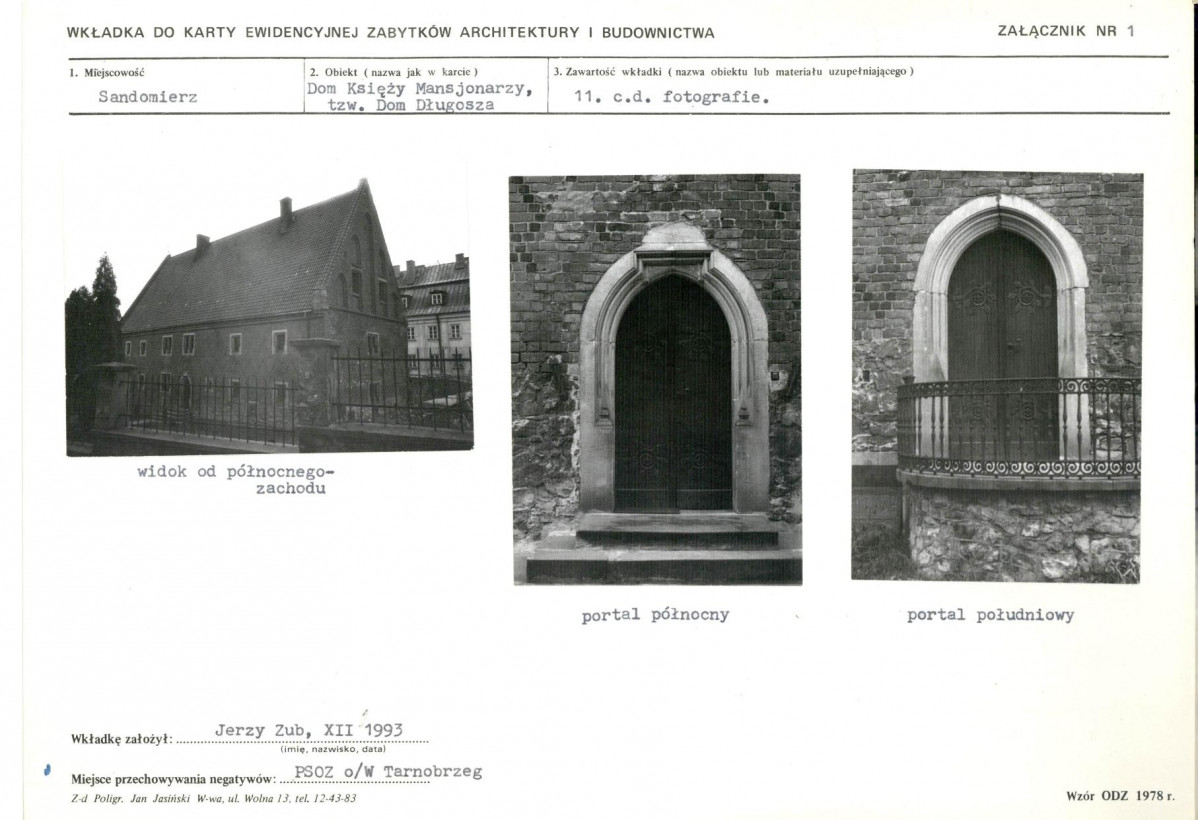 WKŁADKA DO KARTY EWIDENCYJNEJ ZABYTKÓW ARCHITEKTURY I BUDOWNICTWA

ZAŁĄCZNIK NR 1

| 1. Miejscowość | 2. Obiekt ( nazwa jak w karcie ) | 3. Zawartość wkładki ( nazwa obiektu lub materiału uzupełniającego ) |
|---|---|---|
| Sandomierz | Dom Księży Mansjonarzy, tzw. Dom Długosza | 11. c.d. fotografie. |

widok od północnego-zachodu

portal północny

portal południowy

Wkładkę założył: Jerzy Zub, XII 1993
(imię, nazwisko, data)

Miejsce przechowywania negatywów: PSOZ o/W Tarnobrzeg

Z-d Poligr. Jan Jasiński W-wa, ul. Wolna 13, tel. 12-43-83

Wzór ODZ 1978 r.